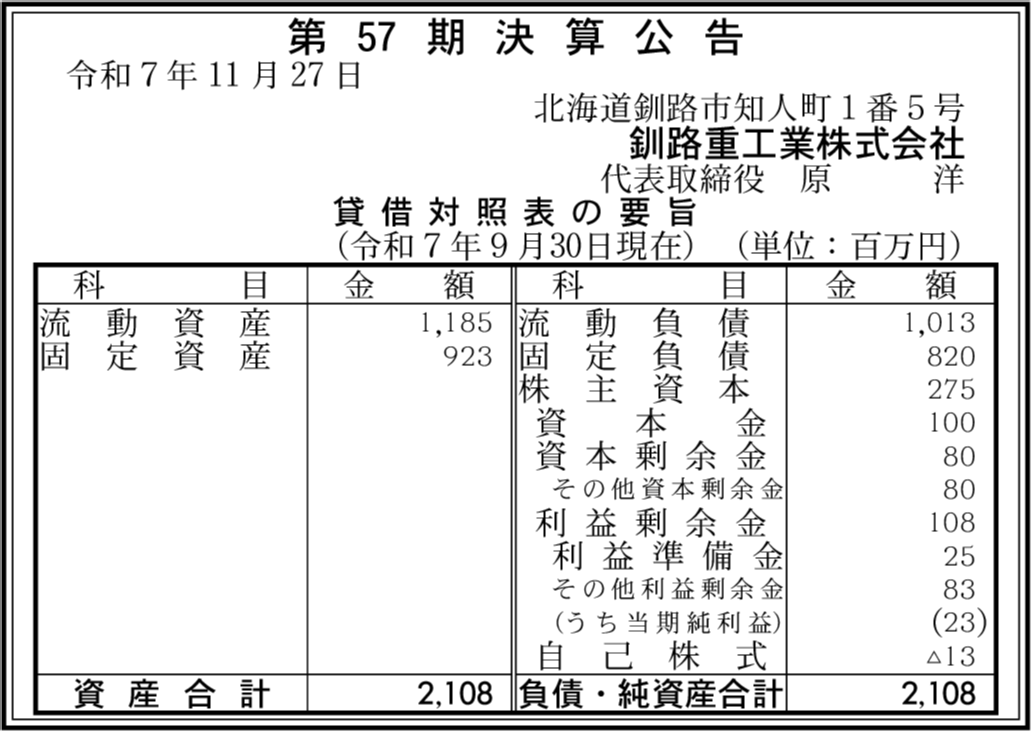 第57期決算公告

令和7年11月27日

北海道釧路市知人町1番5号
釧路重工業株式会社
代表取締役 原 洋

貸借対照表の要旨
(令和7年9月30日現在) (単位:百万円)

| 科目 | 金額 | 科目 | 金額 |
|---|---|---|---|
| 流動資産 | 1,185 | 流動負債 | 1,013 |
| 固定資産 | 923 | 固定負債 | 820 |
| | | 株主資本 | 275 |
| | | 資本金 | 100 |
| | | 資本剰余金 | 80 |
| | | その他資本剰余金 | 80 |
| | | 利益剰余金 | 108 |
| | | 利益準備金 | 25 |
| | | その他利益剰余金 | 83 |
| | | (うち当期純利益) | (23) |
| | | 自己株式 | △13 |
| 資産合計 | 2,108 | 負債・純資産合計 | 2,108 |